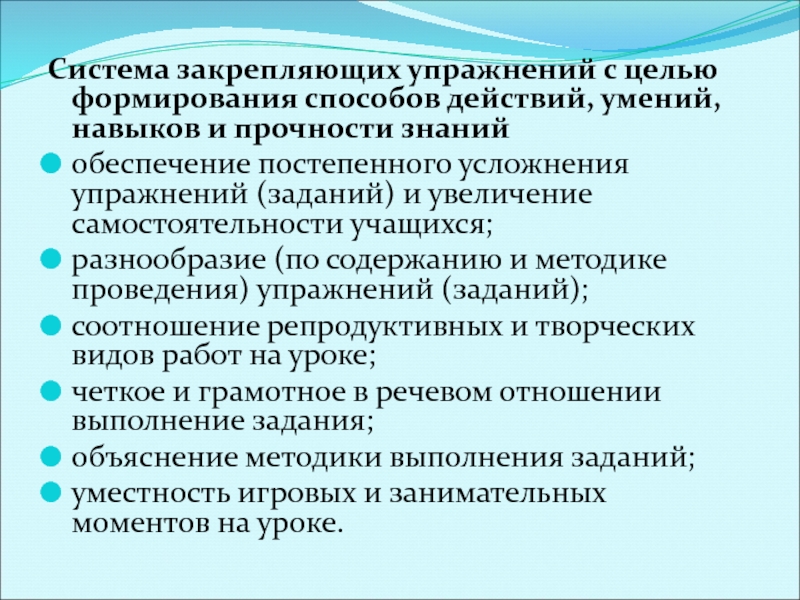 Система закрепляющих упражнений с целью формирования способов действий, умений, навыков и прочности знаний

обеспечение постепенного усложнения упражнений (заданий) и увеличение самостоятельности учащихся;

разнообразие (по содержанию и методике проведения) упражнений (заданий);

соотношение репродуктивных и творческих видов работ на уроке;

четкое и грамотное в речевом отношении выполнение задания;

объяснение методики выполнения заданий;

уместность игровых и занимательных моментов на уроке.